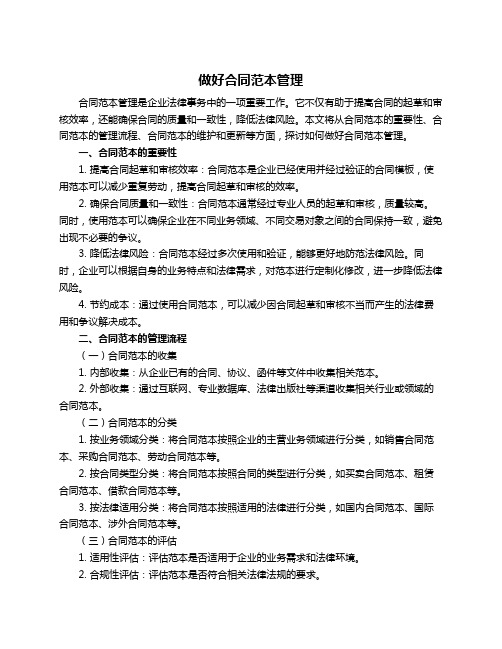 做好合同范本管理

合同范本管理是企业法律事务中的一项重要工作。它不仅有助于提高合同的起草和审核效率，还能确保合同的质量和一致性，降低法律风险。本文将从合同范本的重要性、合同范本的管理流程、合同范本的维护和更新等方面，探讨如何做好合同范本管理。

一、合同范本的重要性

1. 提高合同起草和审核效率：合同范本是企业已经使用并经过验证的合同模板，使用范本可以减少重复劳动，提高合同起草和审核的效率。

2. 确保合同质量和一致性：合同范本通常经过专业人员的起草和审核，质量较高。同时，使用范本可以确保企业在不同业务领域、不同交易对象之间的合同保持一致，避免出现不必要的争议。

3. 降低法律风险：合同范本经过多次使用和验证，能够更好地防范法律风险。同时，企业可以根据自身的业务特点和法律需求，对范本进行定制化修改，进一步降低法律风险。

4. 节约成本：通过使用合同范本，可以减少因合同起草和审核不当而产生的法律费用和争议解决成本。

二、合同范本的管理流程

（一）合同范本的收集

1. 内部收集：从企业已有的合同、协议、函件等文件中收集相关范本。

2. 外部收集：通过互联网、专业数据库、法律出版社等渠道收集相关行业或领域的合同范本。

（二）合同范本的分类

1. 按业务领域分类：将合同范本按照企业的主营业务领域进行分类，如销售合同范本、采购合同范本、劳动合同范本等。

2. 按合同类型分类：将合同范本按照合同的类型进行分类，如买卖合同范本、租赁合同范本、借款合同范本等。

3. 按法律适用分类：将合同范本按照适用的法律进行分类，如国内合同范本、国际合同范本、涉外合同范本等。

（三）合同范本的评估

1. 适用性评估：评估范本是否适用于企业的业务需求和法律环境。

2. 合规性评估：评估范本是否符合相关法律法规的要求。